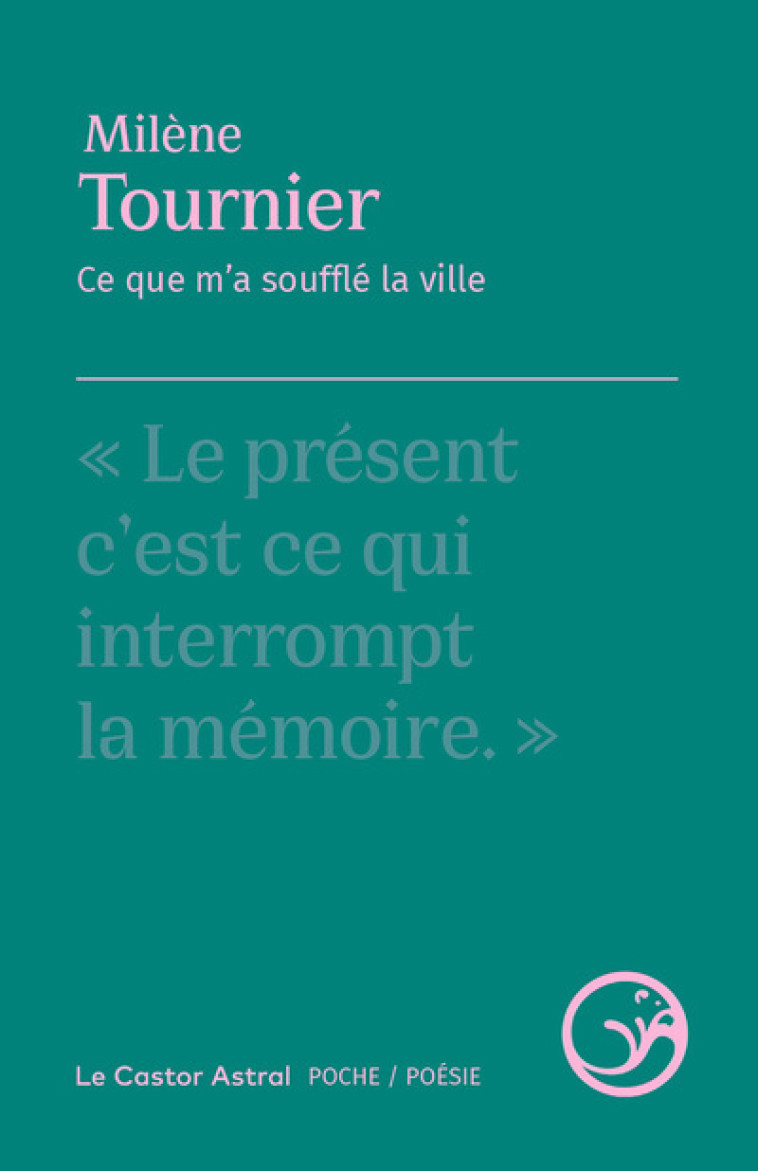 Milène
Tournier

Ce que m'a soufflé la ville

« Le présent c'est ce qui interrompt la mémoire. »

Le Castor Astral POCHE / POÉSIE